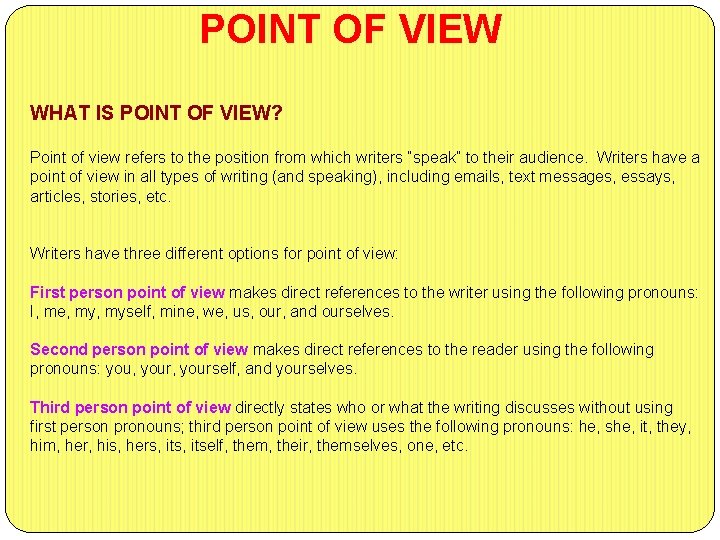 POINT OF VIEW

WHAT IS POINT OF VIEW?

Point of view refers to the position from which writers "speak" to their audience. Writers have a point of view in all types of writing (and speaking), including emails, text messages, essays, articles, stories, etc.

Writers have three different options for point of view:

First person point of view makes direct references to the writer using the following pronouns: I, me, my, myself, mine, we, us, our, and ourselves.

Second person point of view makes direct references to the reader using the following pronouns: you, your, yourself, and yourselves.

Third person point of view directly states who or what the writing discusses without using first person pronouns; third person point of view uses the following pronouns: he, she, it, they, him, her, his, hers, its, itself, them, their, themselves, one, etc.